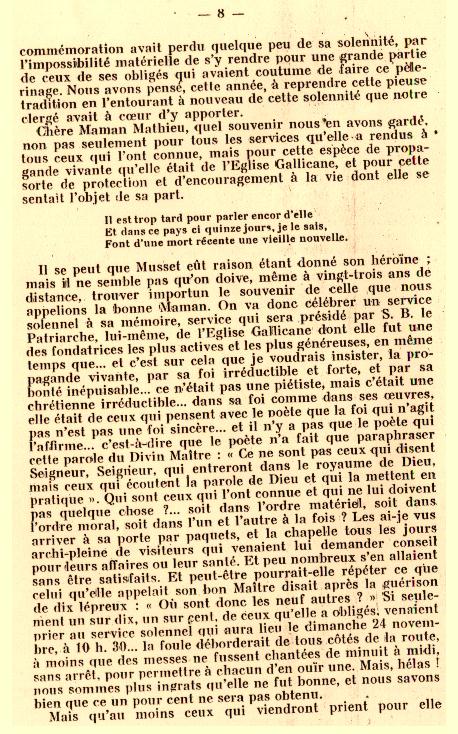 — 8 —

commémoration avait perdu quelque peu de sa solennité, par l'impossibilité matérielle de s'y rendre pour une grande partie de ceux de ses obligés qui avaient coutume de faire ce pèlerinage. Nous avons pensé, cette année, à reprendre cette pieuse tradition en l'entourant à nouveau de cette solennité que notre clergé avait à cœur d'y apporter.

Chère Maman Mathieu, quel souvenir nous en avons gardé, non pas seulement pour tous les services qu'elle a rendus à tous ceux qui l'ont connue, mais pour cette espèce de propagande vivante qu'elle était de l'Eglise Gallicane, et pour cette sorte de protection et d'encouragement à la vie dont elle se sentait l'objet de sa part.

Il est trop tard pour parler encor d'elle
Et dans ce pays ci quinze jours, je le sais,
Font d'une mort récente une vieille nouvelle.

Il se peut que Musset eût raison étant donné son héroïne ; mais il ne semble pas qu'on doive, même à vingt-trois ans de distance, trouver importun le souvenir de celle que nous appelions la bonne Maman. On va donc célébrer un service solennel à sa mémoire, service qui sera présidé par S. B. le Patriarche, lui-même, de l'Eglise Gallicane dont elle fut une des fondatrices les plus actives et les plus généreuses, en même temps que... et c'est sur cela que je voudrais insister, la propagande vivante, par sa foi irréductible et forte, et par sa bonté inépuisable... ce n'était pas une piétiste, mais c'était une chrétienne irréductible... dans sa foi comme dans ses œuvres, elle était de ceux qui pensent avec le poète que la foi qui n'agit pas n'est pas une foi sincère... et il n'y a pas que le poète qui l'affirme... c'est-à-dire que le poète n'a fait que paraphraser cette parole du Divin Maître : « Ce ne sont pas ceux qui disent Seigneur, Seigneur, qui entreront dans le royaume de Dieu, mais ceux qui écoutent la parole de Dieu et qui la mettent en pratique ». Qui sont ceux qui l'ont connue et qui ne lui doivent pas quelque chose ?... soit dans l'ordre matériel, soit dans l'ordre moral, soit dans l'un et l'autre à la fois ? Les ai-je vus arriver à sa porte par paquets, et la chapelle tous les jours archi-pleine de visiteurs qui venaient lui demander conseil pour leurs affaires ou leur santé. Et peu nombreux s'en allaient sans être satisfaits. Et peut-être pourrait-elle répéter ce que celui qu'elle appelait son bon Maître disait après la guérison de dix lépreux : « Où sont donc les neuf autres ? » Si seulement un sur dix, un sur cent, de ceux qu'elle a obligés, venaient prier au service solennel qui aura lieu le dimanche 24 novembre, à 10 h. 30... la foule déborderait de tous côtés de la route, à moins que des messes ne fussent chantées de minuit à midi, sans arrêt, pour permettre à chacun d'en ouïr une. Mais, hélas ! nous sommes plus ingrats qu'elle ne fut bonne, et nous savons bien que ce un pour cent ne sera pas obtenu.

Mais qu'au moins ceux qui viendront prient pour elle